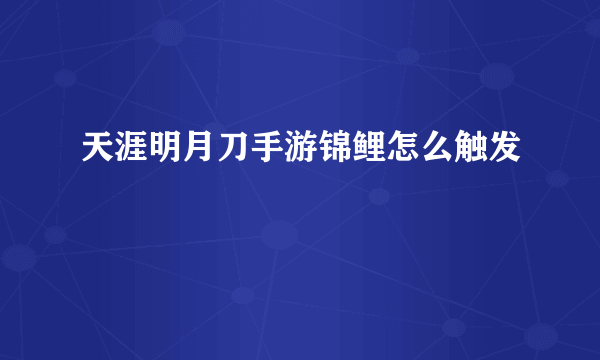 天涯明月刀手游锦鲤怎么触发